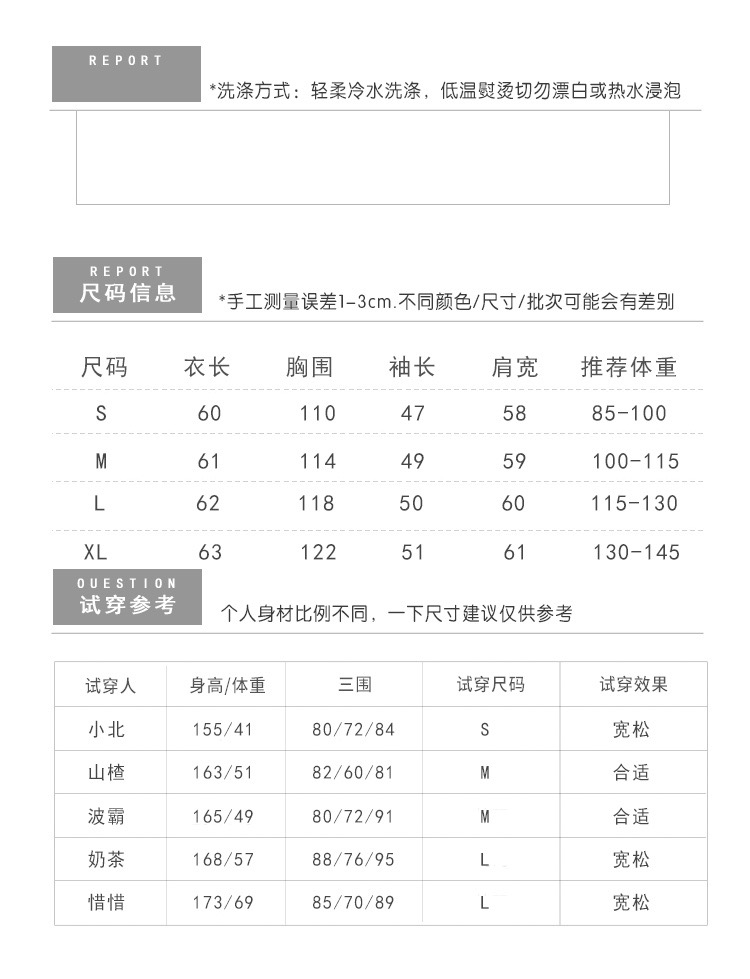 REPORT

*洗涤方式：轻柔冷水洗涤，低温熨烫切勿漂白或热水浸泡

REPORT
尺码信息

*手工测量误差1-3cm.不同颜色/尺寸/批次可能会有差别

| 尺码 | 衣长 | 胸围 | 袖长 | 肩宽 | 推荐体重 |
|---|---|---|---|---|---|
| S | 60 | 110 | 47 | 58 | 85-100 |
| M | 61 | 114 | 49 | 59 | 100-115 |
| L | 62 | 118 | 50 | 60 | 115-130 |
| XL | 63 | 122 | 51 | 61 | 130-145 |

QUESTION
试穿参考

个人身材比例不同，一下尺寸建议仅供参考

| 试穿人 | 身高/体重 | 三围 | 试穿尺码 | 试穿效果 |
|---|---|---|---|---|
| 小北 | 155/41 | 80/72/84 | S | 宽松 |
| 山楂 | 163/51 | 82/60/81 | M | 合适 |
| 波霸 | 165/49 | 80/72/91 | M | 合适 |
| 奶茶 | 168/57 | 88/76/95 | L | 宽松 |
| 惜惜 | 173/69 | 85/70/89 | L | 宽松 |